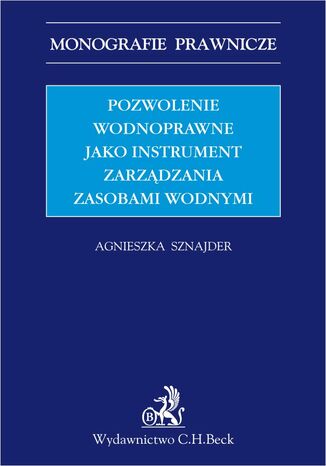 MONOGRAFIE PRAWNICZE

POZWOLENIE WODNOPRAWNE JAKO INSTRUMENT ZARZĄDZANIA ZASOBAMI WODNYMI

AGNIESZKA SZNAJDER

B

Wydawnictwo C.H.Beck